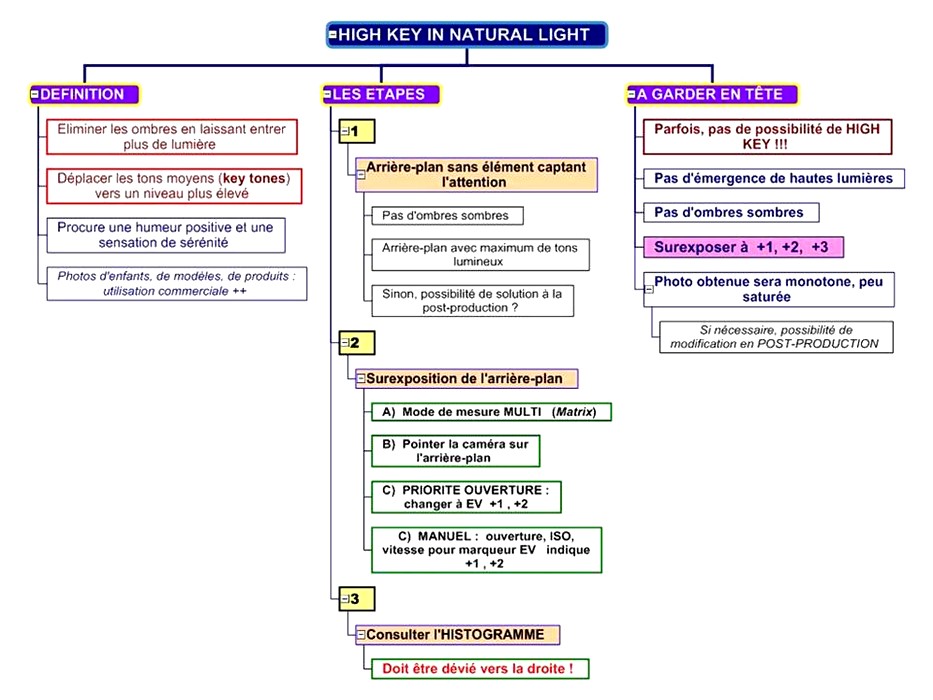 HIGH KEY IN NATURAL LIGHT

DEFINITION

Eliminer les ombres en laissant entrer plus de lumière

Déplacer les tons moyens (key tones) vers un niveau plus élevé

Procure une humeur positive et une sensation de sérénité

Photos d'enfants, de modèles, de produits : utilisation commerciale ++

LES ETAPES

1

Arrière-plan sans élément captant l'attention

Pas d'ombres sombres

Arrière-plan avec maximum de tons lumineux

Sinon, possibilité de solution à la post-production ?

2

Surexposition de l'arrière-plan

A) Mode de mesure MULTI (Matrix)

B) Pointer la caméra sur l'arrière-plan

C) PRIORITE OUVERTURE : changer à EV +1 , +2

C) MANUEL : ouverture, ISO, vitesse pour marqueur EV indique +1 , +2

3

Consulter l'HISTOGRAMME

Doit être dévié vers la droite !

A GARDER EN TÊTE

Parfois, pas de possibilité de HIGH KEY !!!

Pas d'émergence de hautes lumières

Pas d'ombres sombres

Surexposer à +1, +2, +3

Photo obtenue sera monotone, peu saturée

Si nécessaire, possibilité de modification en POST-PRODUCTION